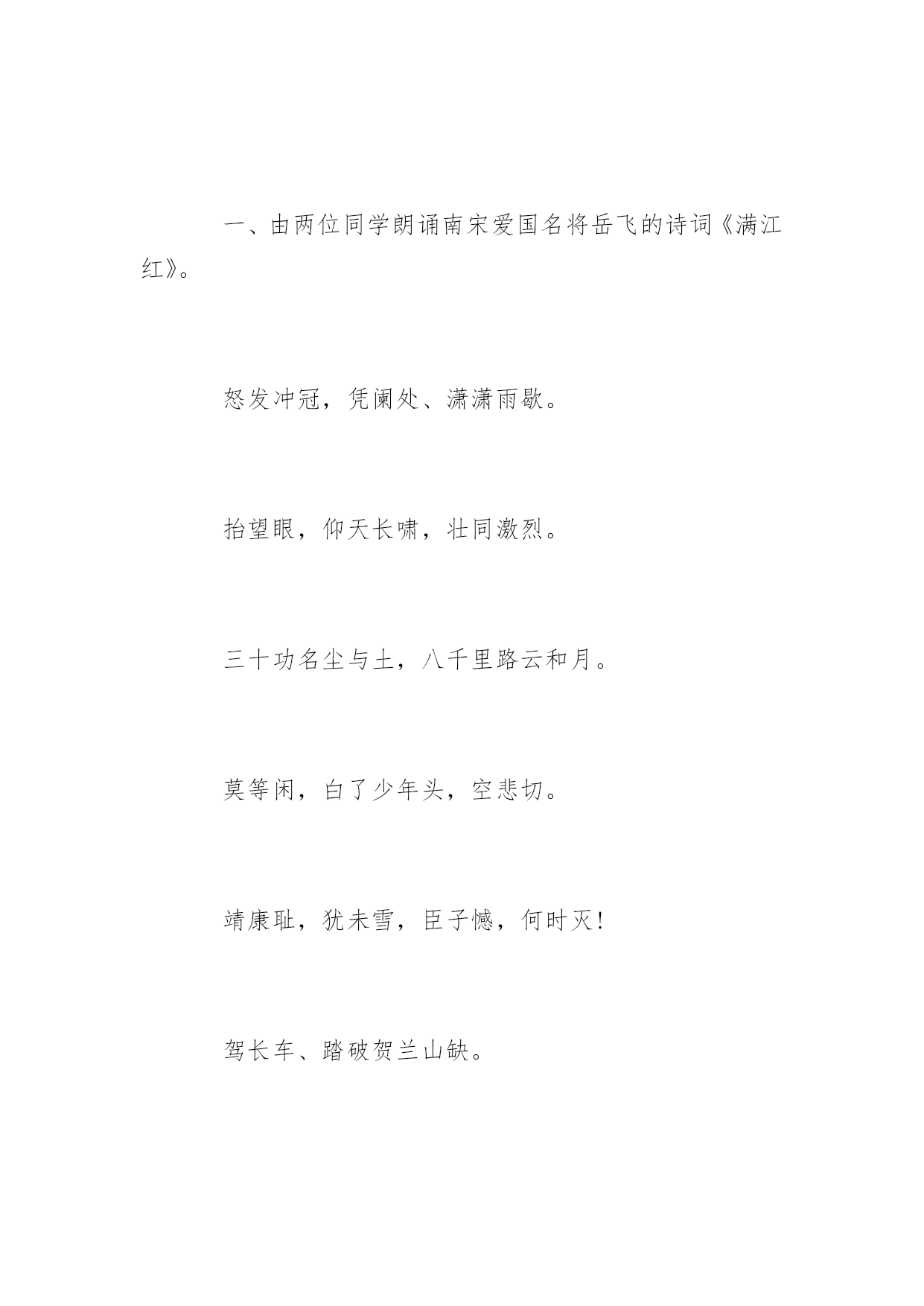 一、由两位同学朗诵南宋爱国名将岳飞的诗词《满江红》。

怒发冲冠，凭阑处、潇潇雨歇。

抬望眼，仰天长啸，壮同激烈。

三十功名尘与土，八千里路云和月。

莫等闲，白了少年头，空悲切。

靖康耻，犹未雪，臣子憾，何时灭！

驾长车、踏破贺兰山缺。